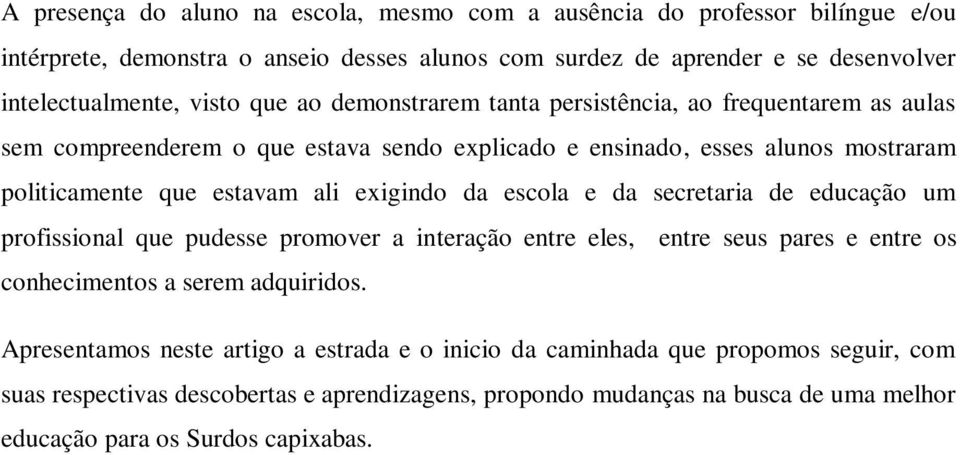 A presença do aluno na escola, mesmo com a ausência do professor bilíngue e/ou intérprete, demonstra o anseio desses alunos com surdez de aprender e se desenvolver intelectualmente, visto que ao demonstrarem tanta persistência, ao frequentarem as aulas sem compreenderem o que estava sendo explicado e ensinado, esses alunos mostraram politicamente que estavam ali exigindo da escola e da secretaria de educação um profissional que pudesse promover a interação entre eles, entre seus pares e entre os conhecimentos a serem adquiridos.

Apresentamos neste artigo a estrada e o inicio da caminhada que propomos seguir, com suas respectivas descobertas e aprendizagens, propondo mudanças na busca de uma melhor educação para os Surdos capixabas.